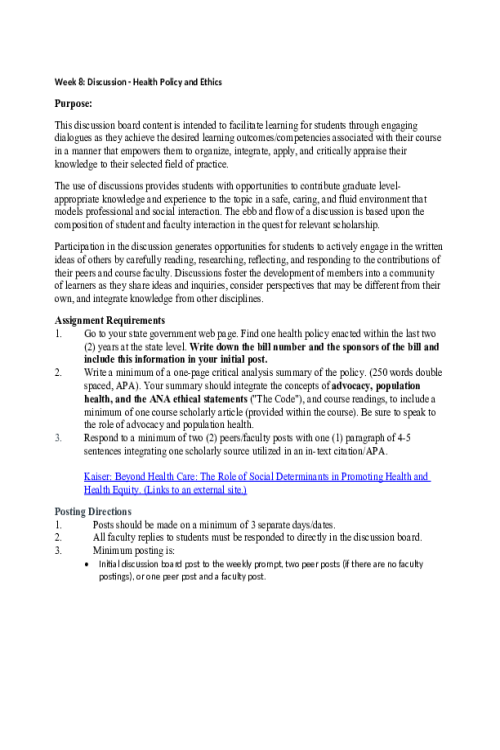 Week 8: Discussion - Health Policy and Ethics

Purpose:

This discussion board content is intended to facilitate learning for students through engaging dialogues as they achieve the desired learning outcomes/competencies associated with their course in a manner that empowers them to organize, integrate, apply, and critically appraise their knowledge to their selected field of practice.

The use of discussions provides students with opportunities to contribute graduate level-appropriate knowledge and experience to the topic in a safe, caring, and fluid environment that models professional and social interaction. The ebb and flow of a discussion is based upon the composition of student and faculty interaction in the quest for relevant scholarship.

Participation in the discussion generates opportunities for students to actively engage in the written ideas of others by carefully reading, researching, reflecting, and responding to the contributions of their peers and course faculty. Discussions foster the development of members into a community of learners as they share ideas and inquiries, consider perspectives that may be different from their own, and integrate knowledge from other disciplines.

Assignment Requirements
1. Go to your state government web page. Find one health policy enacted within the last two (2) years at the state level. Write down the bill number and the sponsors of the bill and include this information in your initial post.
2. Write a minimum of a one-page critical analysis summary of the policy. (250 words double spaced, APA). Your summary should integrate the concepts of advocacy, population health, and the ANA ethical statements ("The Code"), and course readings, to include a minimum of one course scholarly article (provided within the course). Be sure to speak to the role of advocacy and population health.
3. Respond to a minimum of two (2) peers/faculty posts with one (1) paragraph of 4-5 sentences integrating one scholarly source utilized in an in-text citation/APA.

Kaiser: Beyond Health Care: The Role of Social Determinants in Promoting Health and Health Equity. (Links to an external site.)

Posting Directions
1. Posts should be made on a minimum of 3 separate days/dates.
2. All faculty replies to students must be responded to directly in the discussion board.
3. Minimum posting is:
• Initial discussion board post to the weekly prompt, two peer posts (if there are no faculty postings), or one peer post and a faculty post.